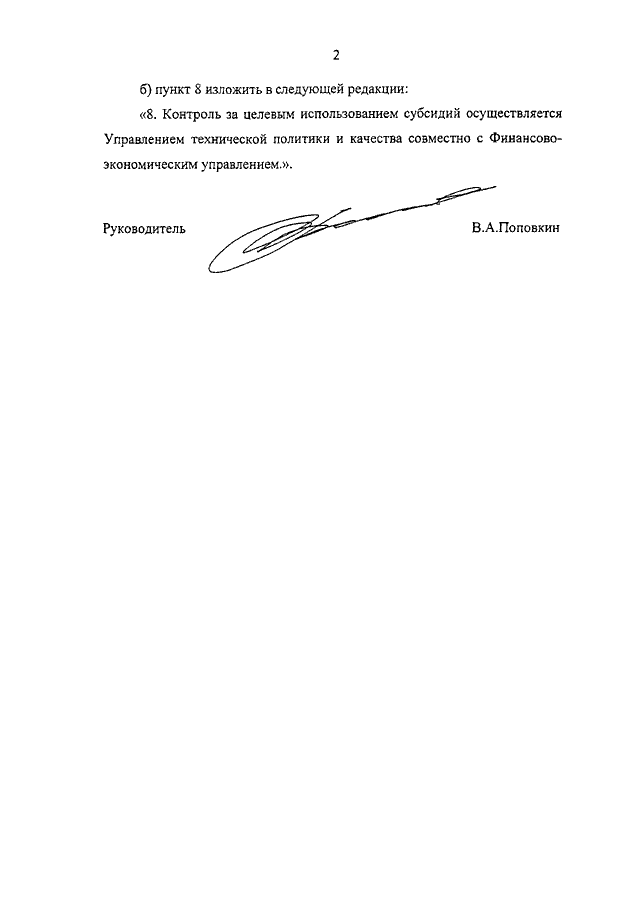 2

б) пункт 8 изложить в следующей редакции:

«8. Контроль за целевым использованием субсидий осуществляется Управлением технической политики и качества совместно с Финансово-экономическим управлением.».

Руководитель В.А.Поповкин